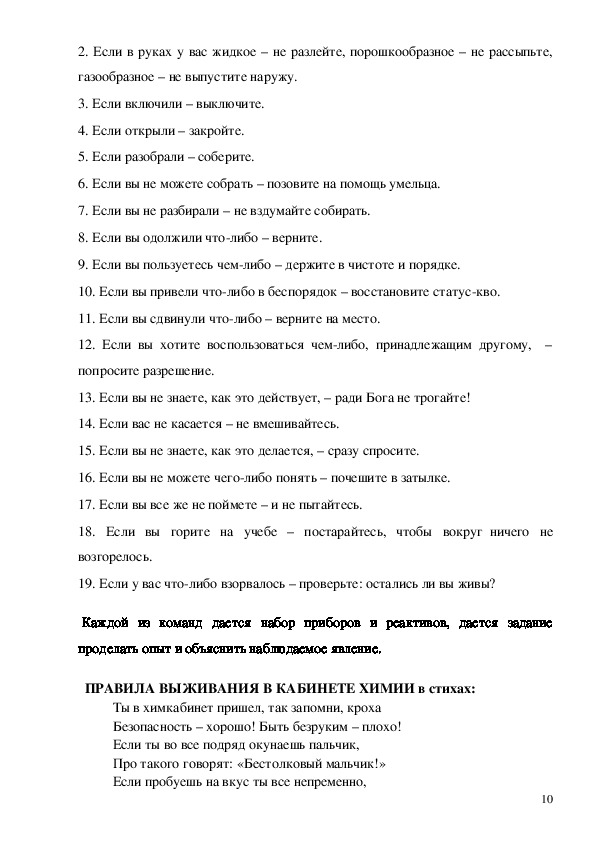 2. Если в руках у вас жидкое – не разлейте, порошкообразное – не рассыпьте, газообразное – не выпустите наружу.

3. Если включили – выключите.

4. Если открыли – закройте.

5. Если разобрали – соберите.

6. Если вы не можете собрать – позовите на помощь умельца.

7. Если вы не разбирали – не вздумайте собирать.

8. Если вы одолжили что-либо – верните.

9. Если вы пользуетесь чем-либо – держите в чистоте и порядке.

10. Если вы привели что-либо в беспорядок – восстановите статус-кво.

11. Если вы сдвинули что-либо – верните на место.

12. Если вы хотите воспользоваться чем-либо, принадлежащим другому, – попросите разрешение.

13. Если вы не знаете, как это действует, – ради Бога не трогайте!

14. Если вас не касается – не вмешивайтесь.

15. Если вы не знаете, как это делается, – сразу спросите.

16. Если вы не можете чего-либо понять – почешите в затылке.

17. Если вы все же не поймете – и не пытайтесь.

18. Если вы горите на учебе – постарайтесь, чтобы вокруг ничего не возгорелось.

19. Если у вас что-либо взорвалось – проверьте: остались ли вы живы?

Каждой из команд дается набор приборов и реактивов, дается задание проделать опыт и объяснить наблюдаемое явление.

ПРАВИЛА ВЫЖИВАНИЯ В КАБИНЕТЕ ХИМИИ в стихах:
Ты в химкабинет пришел, так запомни, кроха
Безопасность – хорошо! Быть безруким – плохо!
Если ты во все подряд окунаешь пальчик,
Про такого говорят: «Бестолковый мальчик!»
Если пробуешь на вкус ты все непременно,

10